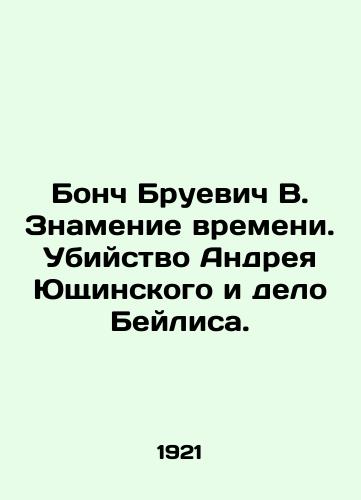 Бонч Бруевич В. Знамение времени. Убийство Андрея Ющинского и дело Бейлиса.

1921